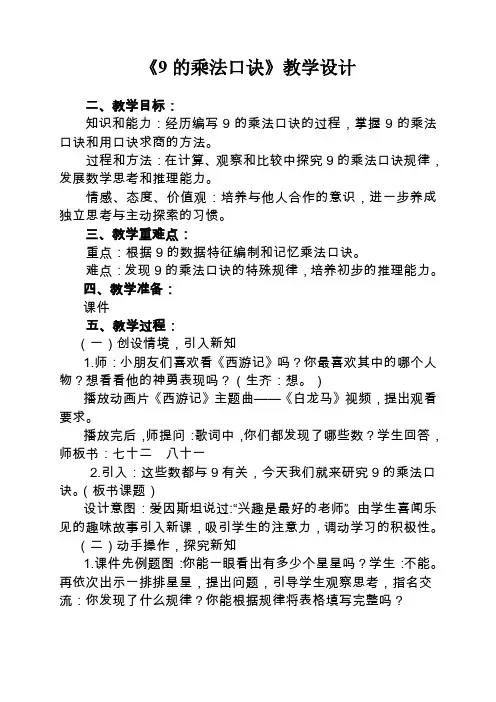 《9 的乘法口诀》教学设计

二、教学目标：

知识和能力：经历编写 9 的乘法口诀的过程，掌握 9 的乘法口诀和用口诀求商的方法。

过程和方法：在计算、观察和比较中探究 9 的乘法口诀规律，发展数学思考和推理能力。

情感、态度、价值观：培养与他人合作的意识，进一步养成独立思考与主动探索的习惯。

三、教学重难点：

重点：根据 9 的数据特征编制和记忆乘法口诀。

难点：发现 9 的乘法口诀的特殊规律，培养初步的推理能力。

四、教学准备：

课件

五、教学过程：

（一）创设情境，引入新知

1.师：小朋友们喜欢看《西游记》吗？你最喜欢其中的哪个人物？想看看他的神勇表现吗？（生齐：想。）

播放动画片《西游记》主题曲——《白龙马》视频，提出观看要求。

播放完后，师提问：歌词中，你们都发现了哪些数？学生回答，师板书：七十二　八十一

2.引入：这些数都与 9 有关，今天我们就来研究 9 的乘法口诀。(板书课题）

设计意图：爱因斯坦说过:“兴趣是最好的老师”。由学生喜闻乐见的趣味故事引入新课，吸引学生的注意力，调动学习的积极性。

（二）动手操作，探究新知

1.课件先例题图：你能一眼看出有多少个星星吗？学生：不能。再依次出示一排排星星，提出问题，引导学生观察思考，指名交流：你发现了什么规律？你能根据规律将表格填写完整吗？